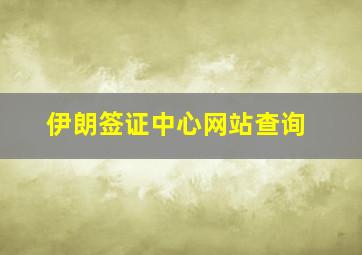 伊朗签证中心网站查询